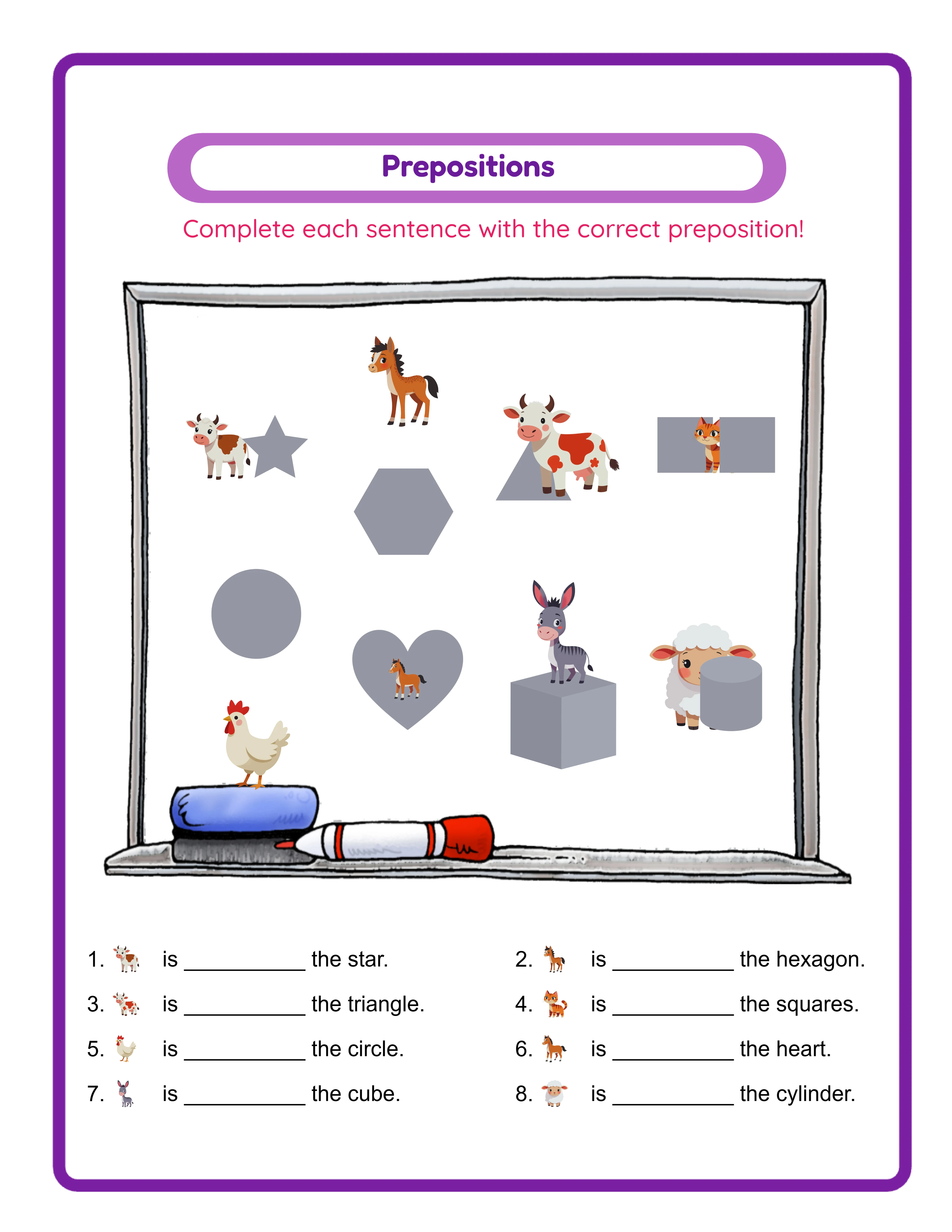 Prepositions

Complete each sentence with the correct preposition!

1. is __________ the star.
2. is __________ the hexagon.
3. is __________ the triangle.
4. is __________ the squares.
5. is __________ the circle.
6. is __________ the heart.
7. is __________ the cube.
8. is __________ the cylinder.